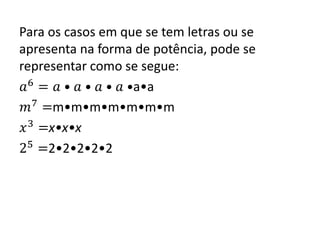 Para os casos em que se tem letras ou se apresenta na forma de potência, pode se representar como se segue:

$a^6 = a \bullet a \bullet a \bullet a \bullet a \bullet a$

$m^7 = m \bullet m \bullet m \bullet m \bullet m \bullet m \bullet m$

$x^3 = x \bullet x \bullet x$

$2^5 = 2 \bullet 2 \bullet 2 \bullet 2 \bullet 2$